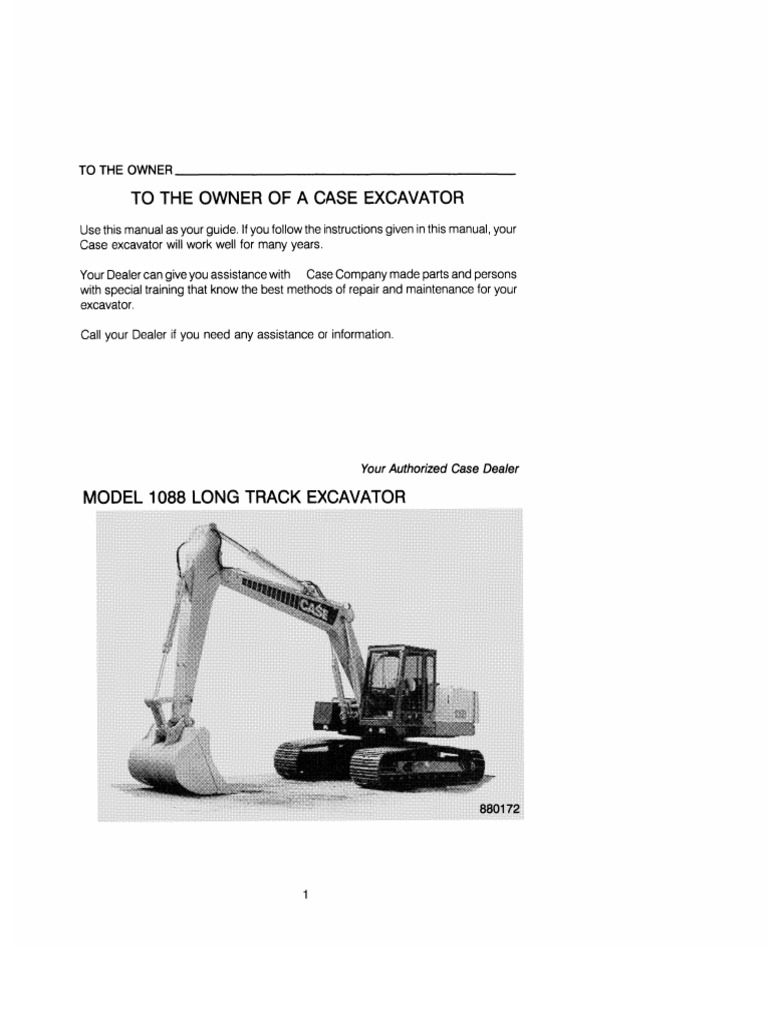 TO THE OWNER

TO THE OWNER OF A CASE EXCAVATOR

Use this manual as your guide. If you follow the instructions given in this manual, your Case excavator will work well for many years.

Your Dealer can give you assistance with Case Company made parts and persons with special training that know the best methods of repair and maintenance for your excavator.

Call your Dealer if you need any assistance or information.

Your Authorized Case Dealer

MODEL 1088 LONG TRACK EXCAVATOR

CASE

880172

1